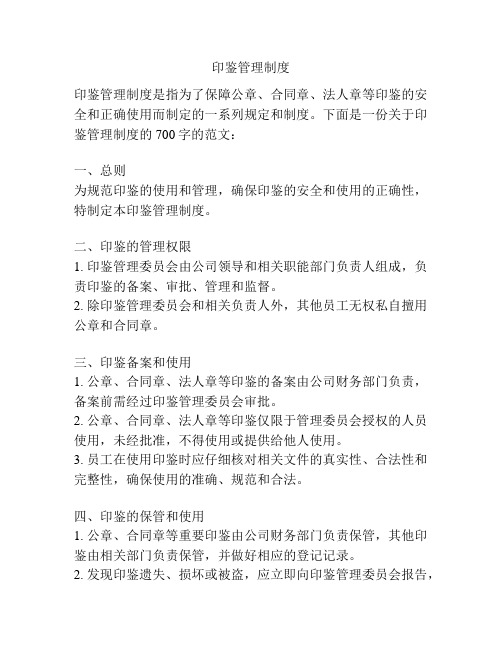 印鉴管理制度

印鉴管理制度是指为了保障公章、合同章、法人章等印鉴的安全和正确使用而制定的一系列规定和制度。下面是一份关于印鉴管理制度的 700 字的范文：

一、总则
为规范印鉴的使用和管理，确保印鉴的安全和使用的正确性，特制定本印鉴管理制度。

二、印鉴的管理权限
1. 印鉴管理委员会由公司领导和相关职能部门负责人组成，负责印鉴的备案、审批、管理和监督。
2. 除印鉴管理委员会和相关负责人外，其他员工无权私自擅用公章和合同章。

三、印鉴备案和使用
1. 公章、合同章、法人章等印鉴的备案由公司财务部门负责，备案前需经过印鉴管理委员会审批。
2. 公章、合同章、法人章等印鉴仅限于管理委员会授权的人员使用，未经批准，不得使用或提供给他人使用。
3. 员工在使用印鉴时应仔细核对相关文件的真实性、合法性和完整性，确保使用的准确、规范和合法。

四、印鉴的保管和使用
1. 公章、合同章等重要印鉴由公司财务部门负责保管，其他印鉴由相关部门负责保管，并做好相应的登记记录。
2. 发现印鉴遗失、损坏或被盗，应立即向印鉴管理委员会报告，